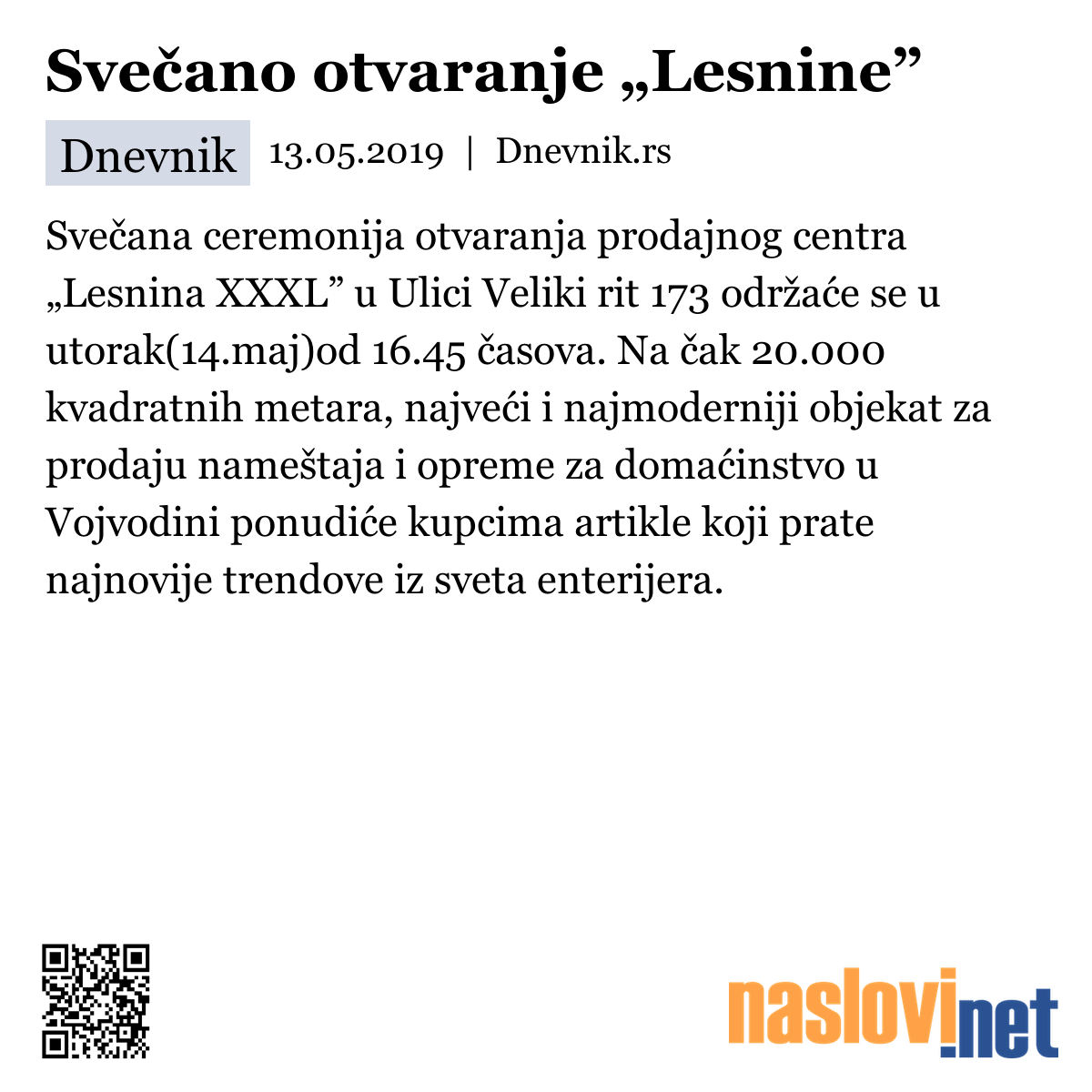 Svečano otvaranje „Lesnine”

Dnevnik 13.05.2019 | Dnevnik.rs

Svečana ceremonija otvaranja prodajnog centra „Lesnina XXXL” u Ulici Veliki rit 173 održaće se u utorak(14.maj)od 16.45 časova. Na čak 20.000 kvadratnih metara, najveći i najmoderniji objekat za prodaju nameštaja i opreme za domaćinstvo u Vojvodini ponudiće kupcima artikle koji prate najnovije trendove iz sveta enterijera.

naslovi.net